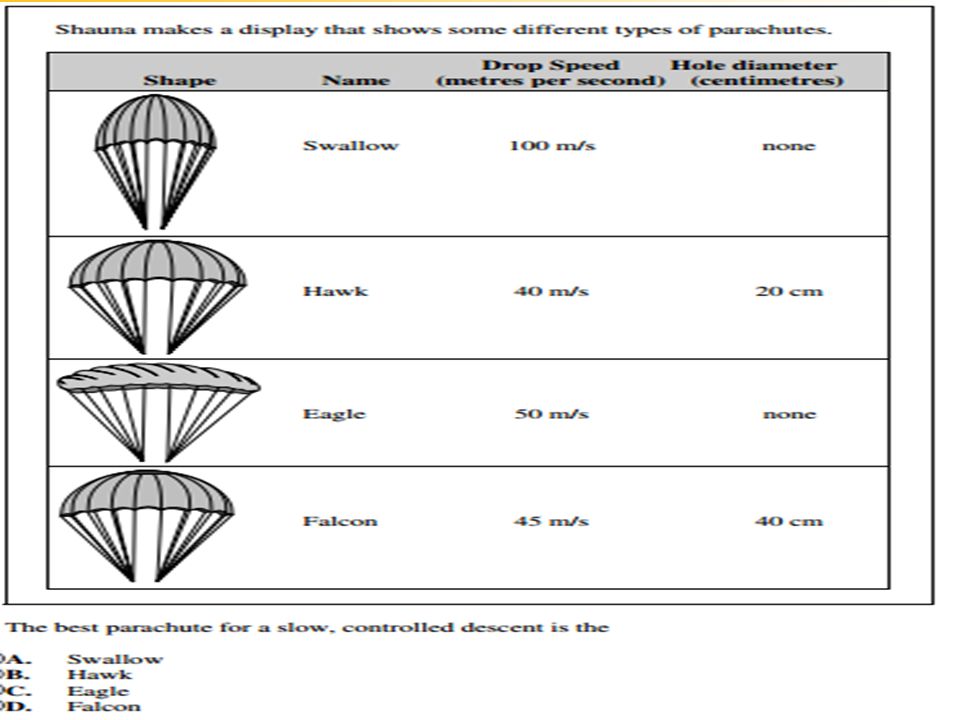 Shauna makes a display that shows some different types of parachutes.

| Shape | Name | Drop Speed (metres per second) | Hole diameter (centimetres) |
|---|---|---|---|
| | Swallow | 100 m/s | none |
| | Hawk | 40 m/s | 20 cm |
| | Eagle | 50 m/s | none |
| | Falcon | 45 m/s | 40 cm |

The best parachute for a slow, controlled descent is the

A. Swallow
B. Hawk
C. Eagle
D. Falcon